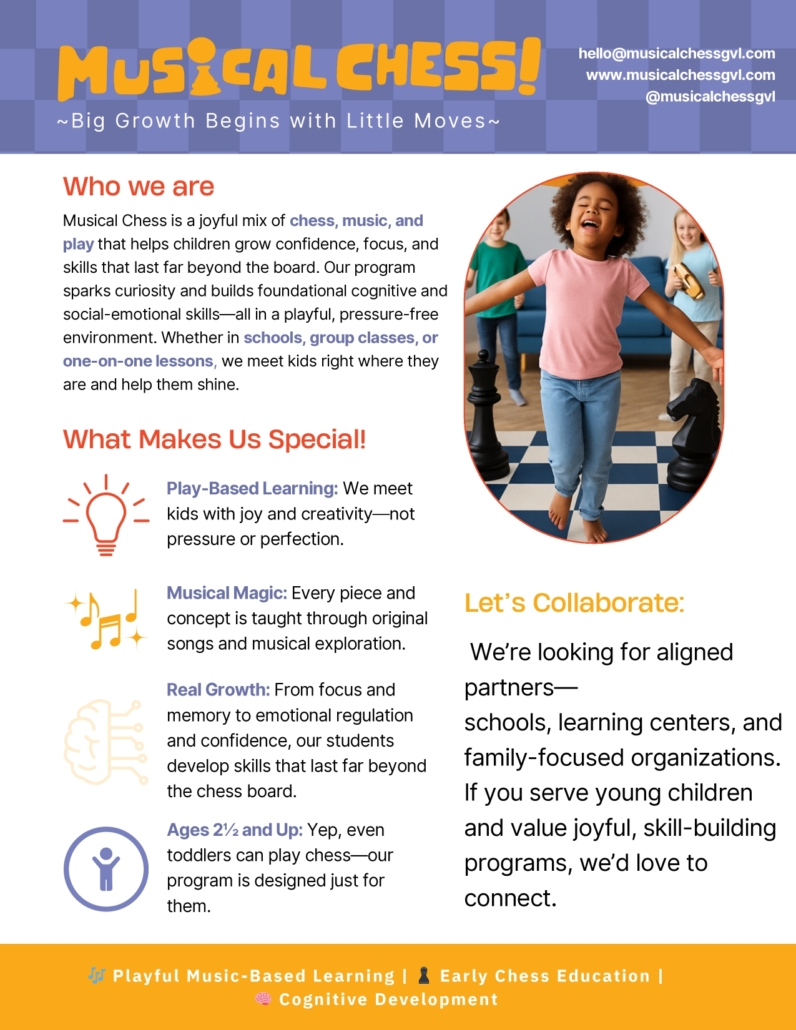 MUSICAL CHESS!

~Big Growth Begins with Little Moves~

hello@musicalchessgvl.com
www.musicalchessgvl.com
@musicalchessgvl

Who we are

Musical Chess is a joyful mix of chess, music, and play that helps children grow confidence, focus, and skills that last far beyond the board. Our program sparks curiosity and builds foundational cognitive and social-emotional skills—all in a playful, pressure-free environment. Whether in schools, group classes, or one-on-one lessons, we meet kids right where they are and help them shine.

What Makes Us Special!

Play-Based Learning: We meet kids with joy and creativity—not pressure or perfection.

Musical Magic: Every piece and concept is taught through original songs and musical exploration.

Real Growth: From focus and memory to emotional regulation and confidence, our students develop skills that last far beyond the chess board.

Ages 2½ and Up: Yep, even toddlers can play chess—our program is designed just for them.

Let's Collaborate:

We're looking for aligned partners—
schools, learning centers, and family-focused organizations. If you serve young children and value joyful, skill-building programs, we'd love to connect.

🎶 Playful Music-Based Learning | ♟ Early Chess Education | 🧠 Cognitive Development